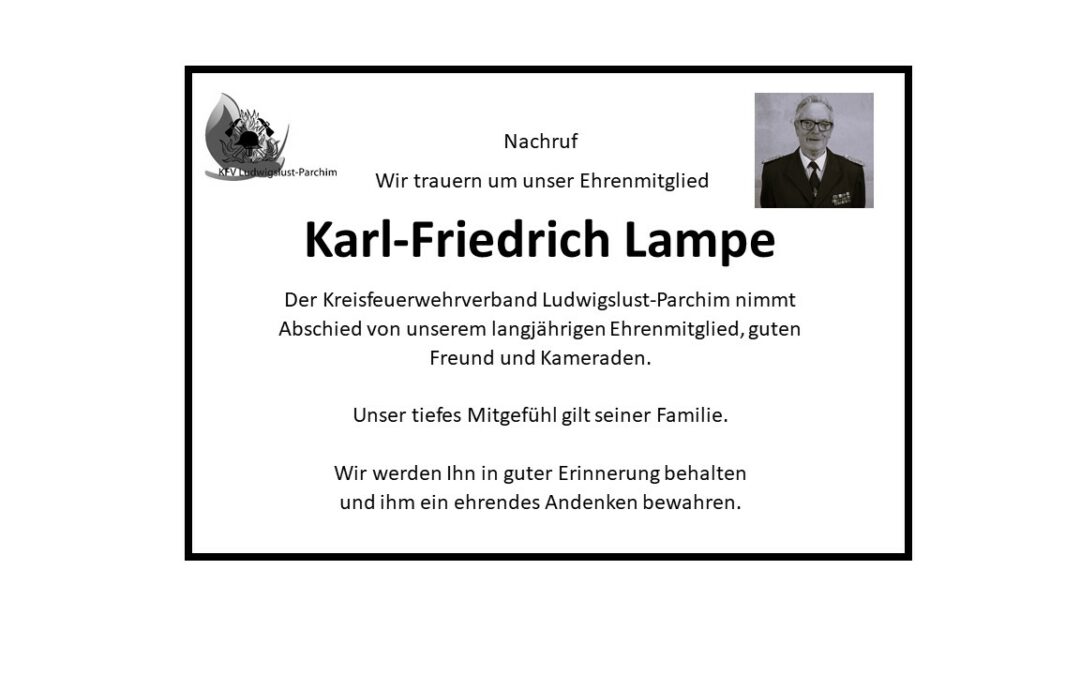 KFV Ludwigslust-Parchim

Nachruf

Wir trauern um unser Ehrenmitglied

Karl-Friedrich Lampe

Der Kreisfeuerwehrverband Ludwigslust-Parchim nimmt Abschied von unserem langjährigen Ehrenmitglied, guten Freund und Kameraden.

Unser tiefes Mitgefühl gilt seiner Familie.

Wir werden Ihn in guter Erinnerung behalten und ihm ein ehrendes Andenken bewahren.